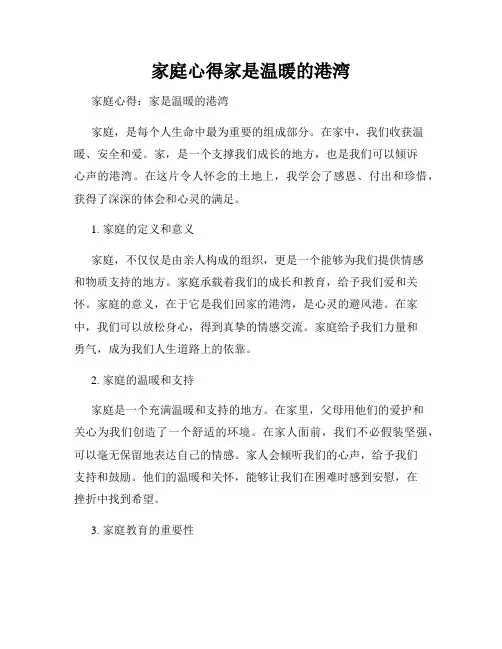 家庭心得家是温暖的港湾

家庭心得：家是温暖的港湾

家庭，是每个人生命中最为重要的组成部分。在家中，我们收获温暖、安全和爱。家，是一个支撑我们成长的地方，也是我们可以倾诉心声的港湾。在这片令人怀念的土地上，我学会了感恩、付出和珍惜，获得了深深的体会和心灵的满足。

1. 家庭的定义和意义

家庭，不仅仅是由亲人构成的组织，更是一个能够为我们提供情感和物质支持的地方。家庭承载着我们的成长和教育，给予我们爱和关怀。家庭的意义，在于它是我们回家的港湾，是心灵的避风港。在家中，我们可以放松身心，得到真挚的情感交流。家庭给予我们力量和勇气，成为我们人生道路上的依靠。

2. 家庭的温暖和支持

家庭是一个充满温暖和支持的地方。在家里，父母用他们的爱护和关心为我们创造了一个舒适的环境。在家人面前，我们不必假装坚强，可以毫无保留地表达自己的情感。家人会倾听我们的心声，给予我们支持和鼓励。他们的温暖和关怀，能够让我们在困难时感到安慰，在挫折中找到希望。

3. 家庭教育的重要性